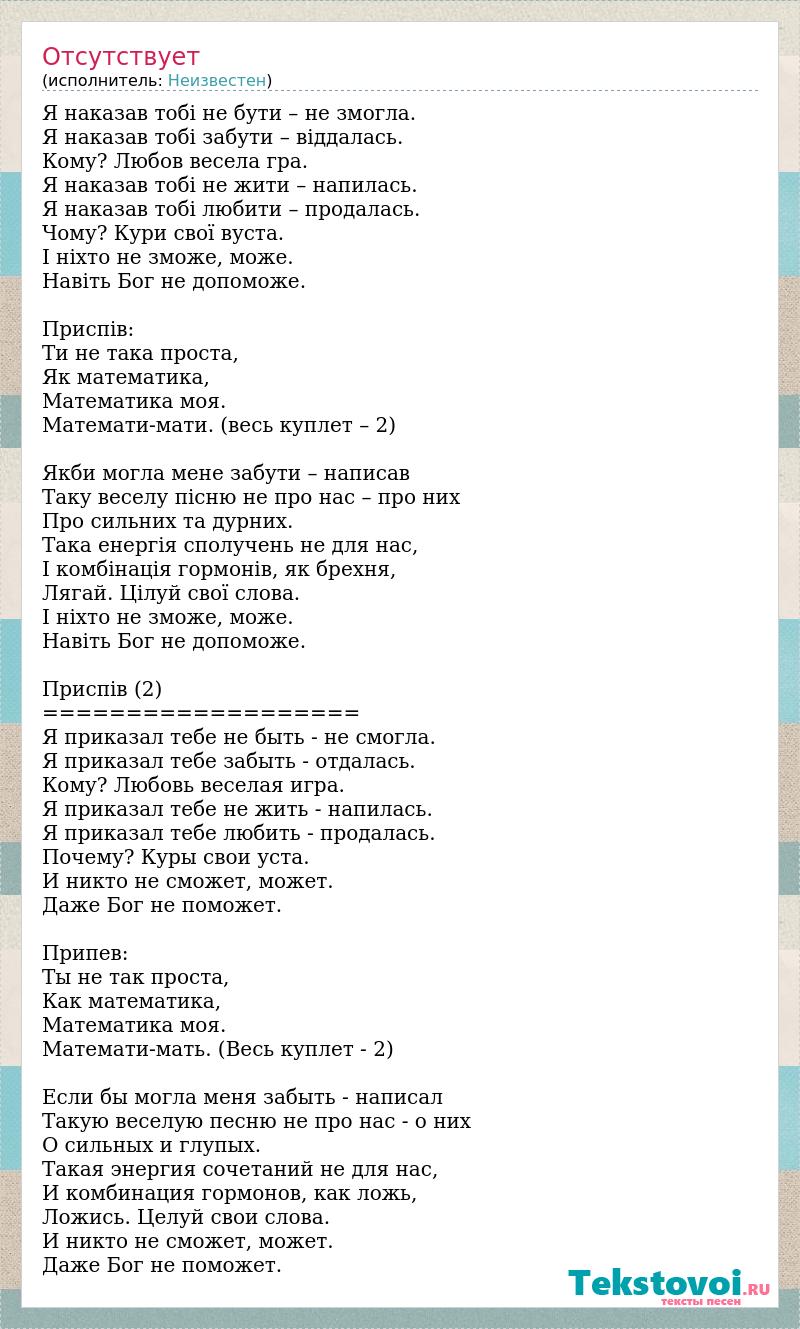 Отсутствует
(исполнитель: Неизвестен)

Я наказав тобі не бути – не змогла.
Я наказав тобі забути – віддалась.
Кому? Любов весела гра.
Я наказав тобі не жити – напилась.
Я наказав тобі любити – продалась.
Чому? Кури свої вуста.
І ніхто не зможе, може.
Навіть Бог не допоможе.

Приспів:
Ти не така проста,
Як математика,
Математика моя.
Математи-мати. (весь куплет – 2)

Якби могла мене забути – написав
Таку веселу пісню не про нас – про них
Про сильних та дурних.
Така енергія сполучень не для нас,
І комбінація гормонів, як брехня,
Лягай. Цілуй свої слова.
І ніхто не зможе, може.
Навіть Бог не допоможе.

Приспів (2)
==================
Я приказал тебе не быть - не смогла.
Я приказал тебе забыть - отдалась.
Кому? Любовь веселая игра.
Я приказал тебе не жить - напилась.
Я приказал тебе любить - продалась.
Почему? Куры свои уста.
И никто не сможет, может.
Даже Бог не поможет.

Припев:
Ты не так проста,
Как математика,
Математика моя.
Математи-мать. (Весь куплет - 2)

Если бы могла меня забыть - написал
Такую веселую песню не про нас - о них
О сильных и глупых.
Такая энергия сочетаний не для нас,
И комбинация гормонов, как ложь,
Ложись. Целуй свои слова.
И никто не сможет, может.
Даже Бог не поможет.

Tekstovoi.RU
тексты песен